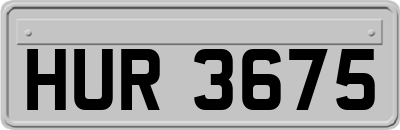 HUR 3675